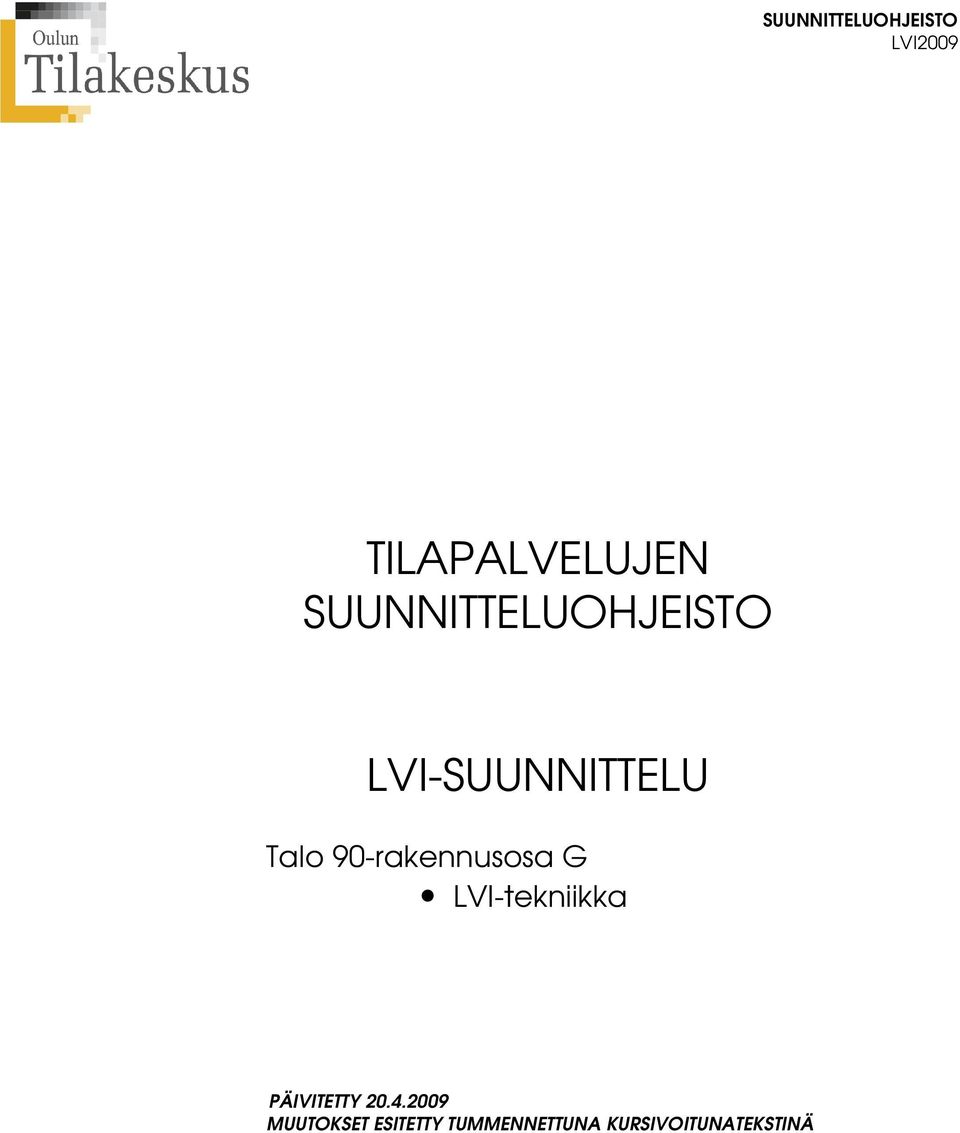 Oulun
Tilakeskus

SUUNNITTELUOHJEISTO
LVI2009

TILAPALVELUJEN
SUUNNITTELUOHJEISTO

LVI-SUUNNITTELU

Talo 90-rakennusosa G

• LVI-tekniikka

PÄIVITETTY 20.4.2009
MUUTOKSET ESITETTY TUMMENNETTUNA KURSIVOITUNATEKSTINÄ